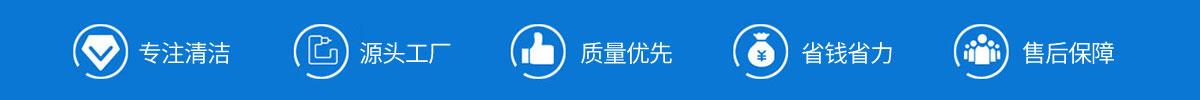 专注清洁 源头工厂 质量优先 ¥ 省钱省力 售后保障